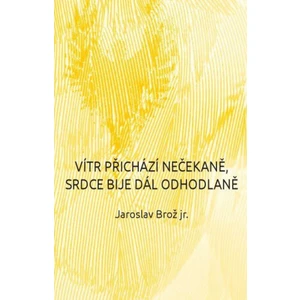 VÍTR PŘICHÁZÍ NEČEKANĚ,
SRDCE BIJE DÁL ODHODLANĚ

Jaroslav Brož jr.